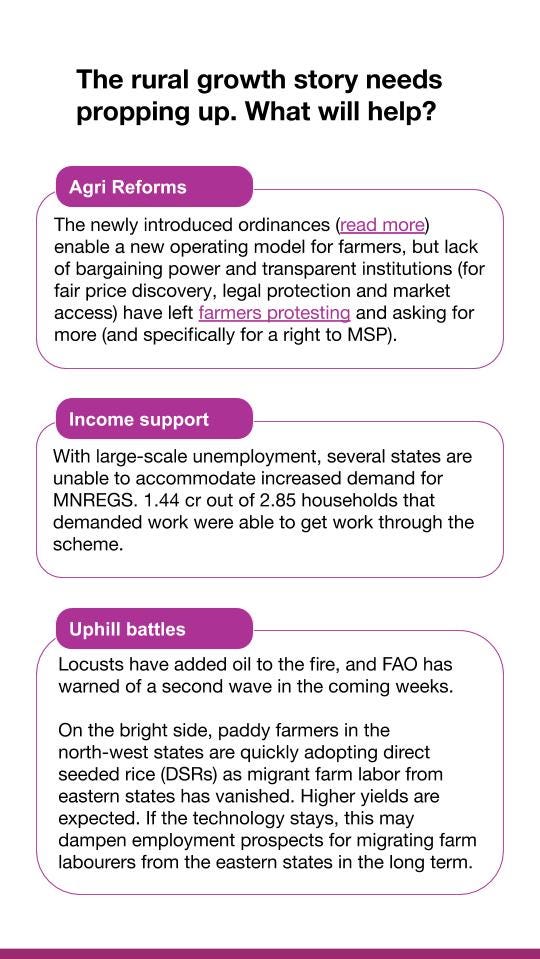 The rural growth story needs propping up. What will help?

Agri Reforms

The newly introduced ordinances (read more) enable a new operating model for farmers, but lack of bargaining power and transparent institutions (for fair price discovery, legal protection and market access) have left farmers protesting and asking for more (and specifically for a right to MSP).

Income support

With large-scale unemployment, several states are unable to accommodate increased demand for MNREGS. 1.44 cr out of 2.85 households that demanded work were able to get work through the scheme.

Uphill battles

Locusts have added oil to the fire, and FAO has warned of a second wave in the coming weeks.

On the bright side, paddy farmers in the north-west states are quickly adopting direct seeded rice (DSRs) as migrant farm labor from eastern states has vanished. Higher yields are expected. If the technology stays, this may dampen employment prospects for migrating farm labourers from the eastern states in the long term.